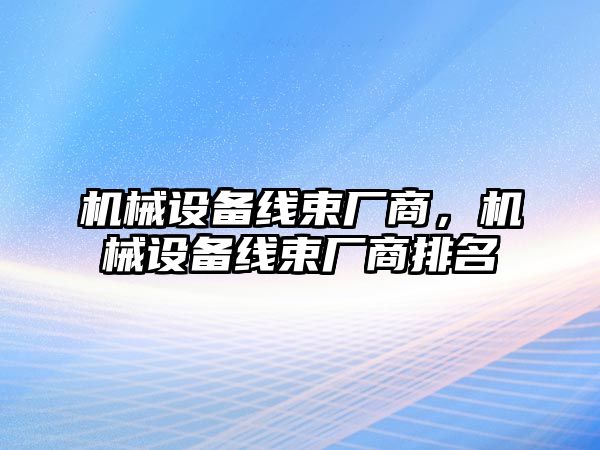 机械设备线束厂商，机械设备线束厂商排名